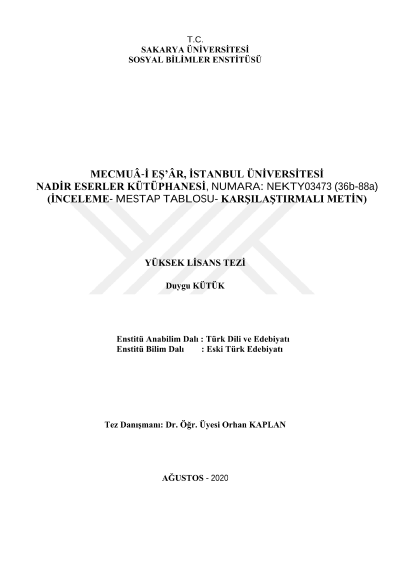 T.C.
SAKARYA ÜNİVERSİTESİ
SOSYAL BİLİMLER ENSTİTÜSÜ

MECMUÂ-İ EŞ'ÂR, İSTANBUL ÜNİVERSİTESİ NADİR ESERLER KÜTÜPHANESİ, NUMARA: NEKTY03473 (36b-88a) (İNCELEME- MESTAP TABLOSU- KARŞILAŞTIRMALI METİN)

YÜKSEK LİSANS TEZİ

Duygu KÜTÜK

Enstitü Anabilim Dalı : Türk Dili ve Edebiyatı
Enstitü Bilim Dalı : Eski Türk Edebiyatı

Tez Danışmanı: Dr. Öğr. Üyesi Orhan KAPLAN

AĞUSTOS - 2020